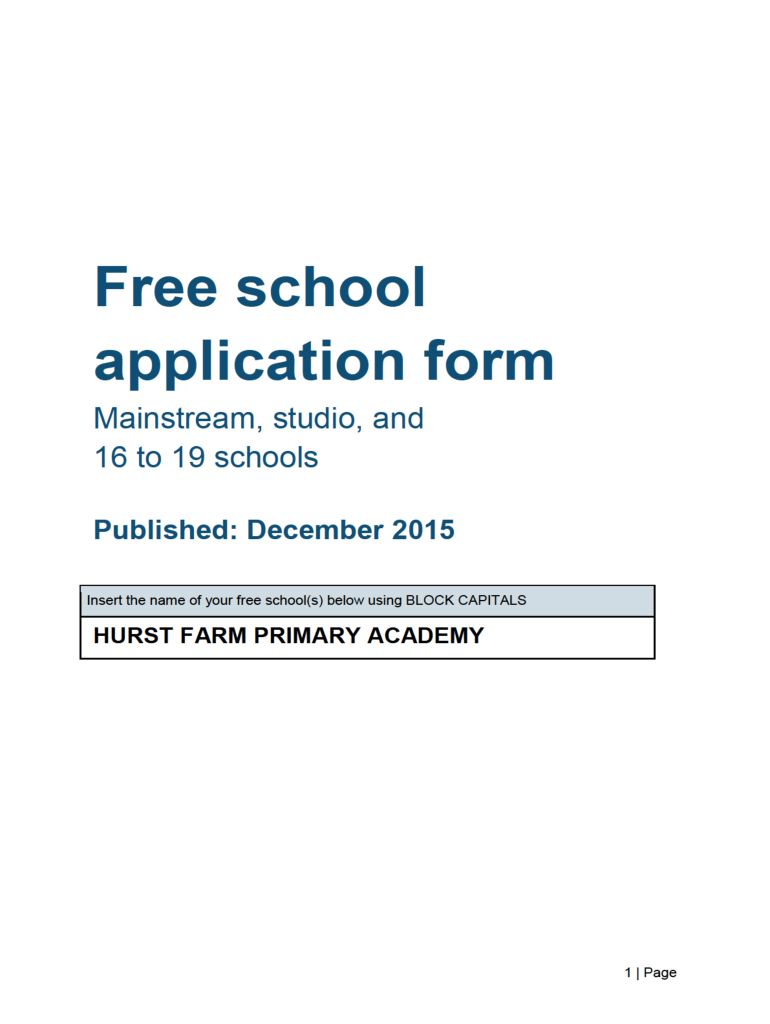 Free school application form

Mainstream, studio, and
16 to 19 schools

Published: December 2015

| Insert the name of your free school(s) below using BLOCK CAPITALS |
|---|
| HURST FARM PRIMARY ACADEMY |

1 | Page